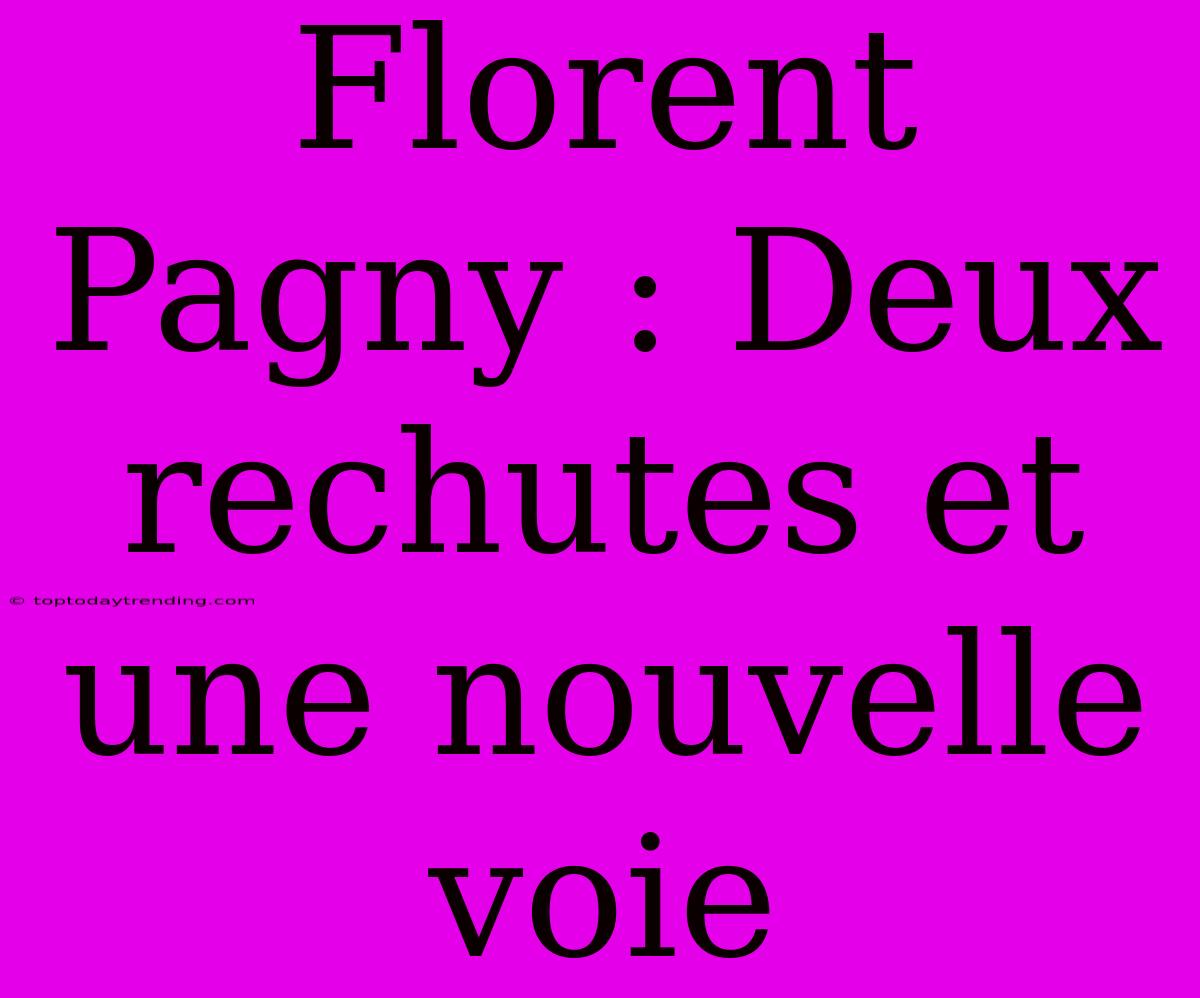 Florent Pagny : Deux rechutes et une nouvelle voie

© toptodaytrending.com